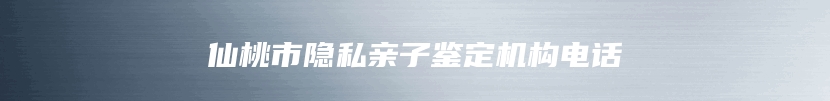 仙桃市隐私亲子鉴定机构电话